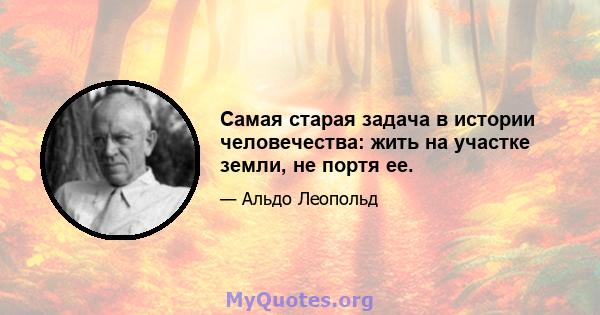 Самая старая задача в истории человечества: жить на участке земли, не портя ее.

— Альдо Леопольд

MyQuotes.org